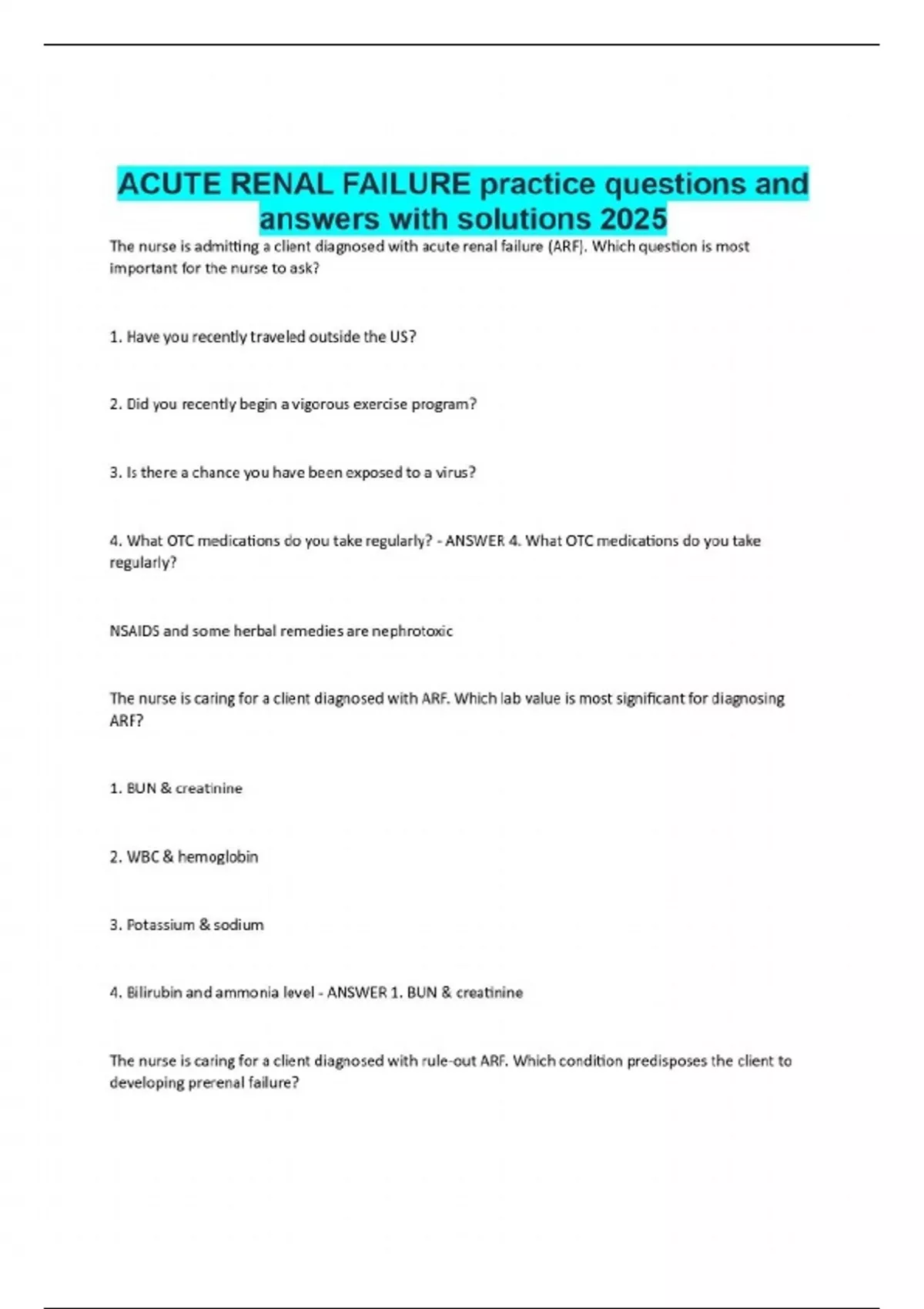 ACUTE RENAL FAILURE practice questions and answers with solutions 2025

The nurse is admitting a client diagnosed with acute renal failure (ARF). Which question is most important for the nurse to ask?

1. Have you recently traveled outside the US?

2. Did you recently begin a vigorous exercise program?

3. Is there a chance you have been exposed to a virus?

4. What OTC medications do you take regularly? - ANSWER 4. What OTC medications do you take regularly?

NSAIDS and some herbal remedies are nephrotoxic

The nurse is caring for a client diagnosed with ARF. Which lab value is most significant for diagnosing ARF?

1. BUN & creatinine

2. WBC & hemoglobin

3. Potassium & sodium

4. Bilirubin and ammonia level - ANSWER 1. BUN & creatinine

The nurse is caring for a client diagnosed with rule-out ARF. Which condition predisposes the client to developing prerenal failure?